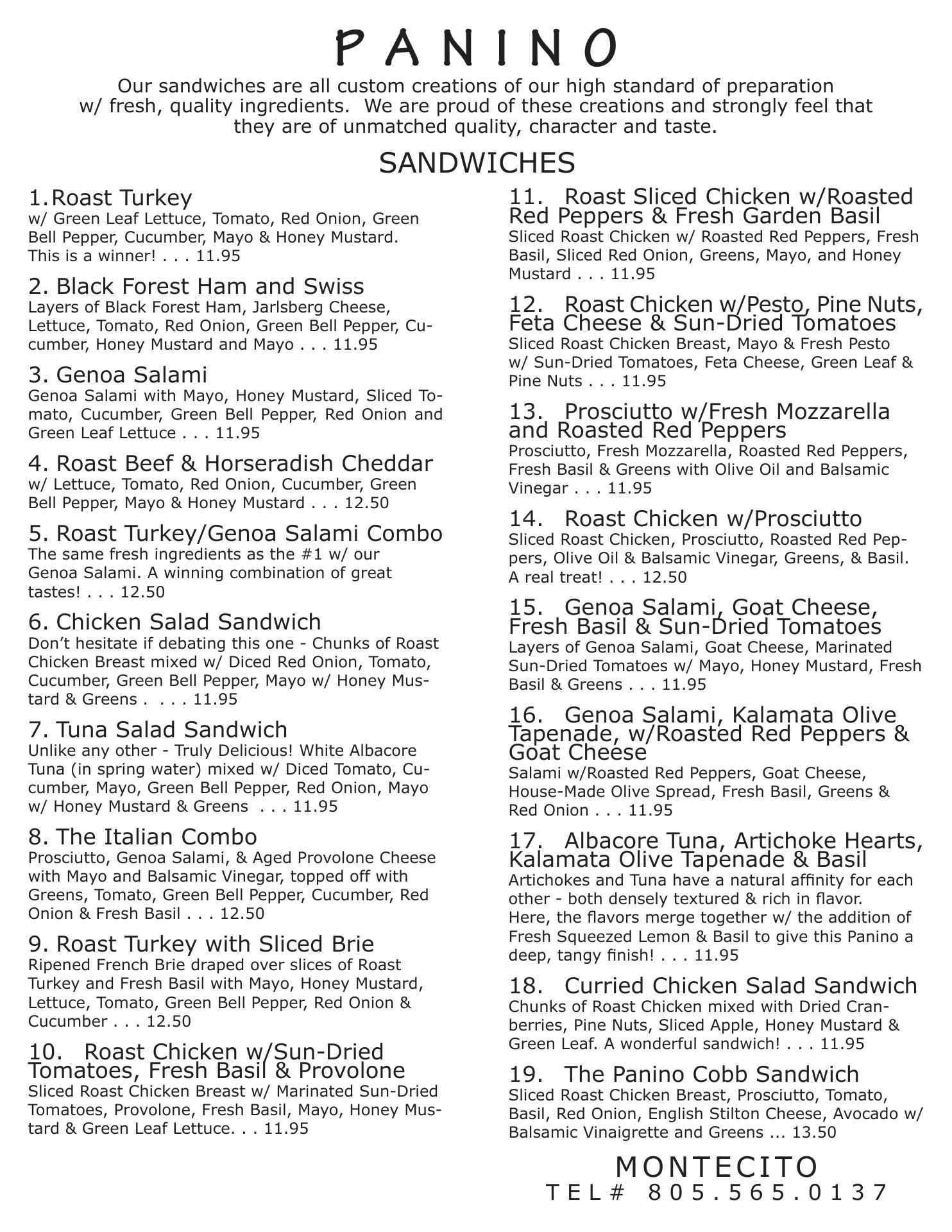 PANINO

Our sandwiches are all custom creations of our high standard of preparation w/ fresh, quality ingredients. We are proud of these creations and strongly feel that they are of unmatched quality, character and taste.

SANDWICHES

1. Roast Turkey
w/ Green Leaf Lettuce, Tomato, Red Onion, Green Bell Pepper, Cucumber, Mayo & Honey Mustard. This is a winner! . . . 11.95

2. Black Forest Ham and Swiss
Layers of Black Forest Ham, Jarlsberg Cheese, Lettuce, Tomato, Red Onion, Green Bell Pepper, Cucumber, Honey Mustard and Mayo . . . 11.95

3. Genoa Salami
Genoa Salami with Mayo, Honey Mustard, Sliced Tomato, Cucumber, Green Bell Pepper, Red Onion and Green Leaf Lettuce . . . 11.95

4. Roast Beef & Horseradish Cheddar
w/ Lettuce, Tomato, Red Onion, Cucumber, Green Bell Pepper, Mayo & Honey Mustard . . . 12.50

5. Roast Turkey/Genoa Salami Combo
The same fresh ingredients as the #1 w/ our Genoa Salami. A winning combination of great tastes! . . . 12.50

6. Chicken Salad Sandwich
Don't hesitate if debating this one - Chunks of Roast Chicken Breast mixed w/ Diced Red Onion, Tomato, Cucumber, Green Bell Pepper, Mayo w/ Honey Mustard & Greens . . . . 11.95

7. Tuna Salad Sandwich
Unlike any other - Truly Delicious! White Albacore Tuna (in spring water) mixed w/ Diced Tomato, Cucumber, Mayo, Green Bell Pepper, Red Onion, Mayo w/ Honey Mustard & Greens . . . 11.95

8. The Italian Combo
Prosciutto, Genoa Salami, & Aged Provolone Cheese with Mayo and Balsamic Vinegar, topped off with Greens, Tomato, Green Bell Pepper, Cucumber, Red Onion & Fresh Basil . . . 12.50

9. Roast Turkey with Sliced Brie
Ripened French Brie draped over slices of Roast Turkey and Fresh Basil with Mayo, Honey Mustard, Lettuce, Tomato, Green Bell Pepper, Red Onion & Cucumber . . . 12.50

10. Roast Chicken w/Sun-Dried Tomatoes, Fresh Basil & Provolone
Sliced Roast Chicken Breast w/ Marinated Sun-Dried Tomatoes, Provolone, Fresh Basil, Mayo, Honey Mustard & Green Leaf Lettuce. . . 11.95

11. Roast Sliced Chicken w/Roasted Red Peppers & Fresh Garden Basil
Sliced Roast Chicken w/ Roasted Red Peppers, Fresh Basil, Sliced Red Onion, Greens, Mayo, and Honey Mustard . . . 11.95

12. Roast Chicken w/Pesto, Pine Nuts, Feta Cheese & Sun-Dried Tomatoes
Sliced Roast Chicken Breast, Mayo & Fresh Pesto w/ Sun-Dried Tomatoes, Feta Cheese, Green Leaf & Pine Nuts . . . 11.95

13. Prosciutto w/Fresh Mozzarella and Roasted Red Peppers
Prosciutto, Fresh Mozzarella, Roasted Red Peppers, Fresh Basil & Greens with Olive Oil and Balsamic Vinegar . . . 11.95

14. Roast Chicken w/Prosciutto
Sliced Roast Chicken, Prosciutto, Roasted Red Peppers, Olive Oil & Balsamic Vinegar, Greens, & Basil. A real treat! . . . 12.50

15. Genoa Salami, Goat Cheese, Fresh Basil & Sun-Dried Tomatoes
Layers of Genoa Salami, Goat Cheese, Marinated Sun-Dried Tomatoes w/ Mayo, Honey Mustard, Fresh Basil & Greens . . . 11.95

16. Genoa Salami, Kalamata Olive Tapenade, w/Roasted Red Peppers & Goat Cheese
Salami w/Roasted Red Peppers, Goat Cheese, House-Made Olive Spread, Fresh Basil, Greens & Red Onion . . . 11.95

17. Albacore Tuna, Artichoke Hearts, Kalamata Olive Tapenade & Basil
Artichokes and Tuna have a natural affinity for each other - both densely textured & rich in flavor. Here, the flavors merge together w/ the addition of Fresh Squeezed Lemon & Basil to give this Panino a deep, tangy finish! . . . 11.95

18. Curried Chicken Salad Sandwich
Chunks of Roast Chicken mixed with Dried Cranberries, Pine Nuts, Sliced Apple, Honey Mustard & Green Leaf. A wonderful sandwich! . . . 11.95

19. The Panino Cobb Sandwich
Sliced Roast Chicken Breast, Prosciutto, Tomato, Basil, Red Onion, English Stilton Cheese, Avocado w/ Balsamic Vinaigrette and Greens ... 13.50

MONTECITO
TEL# 805.565.0137